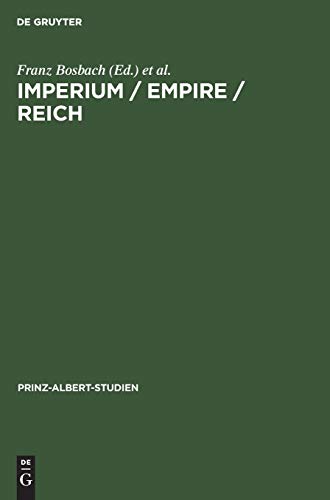 DE GRUYTER

Franz Bosbach (Ed.) et al.

IMPERIUM / EMPIRE / REICH

PRINZ-ALBERT-STUDIEN

DE
G